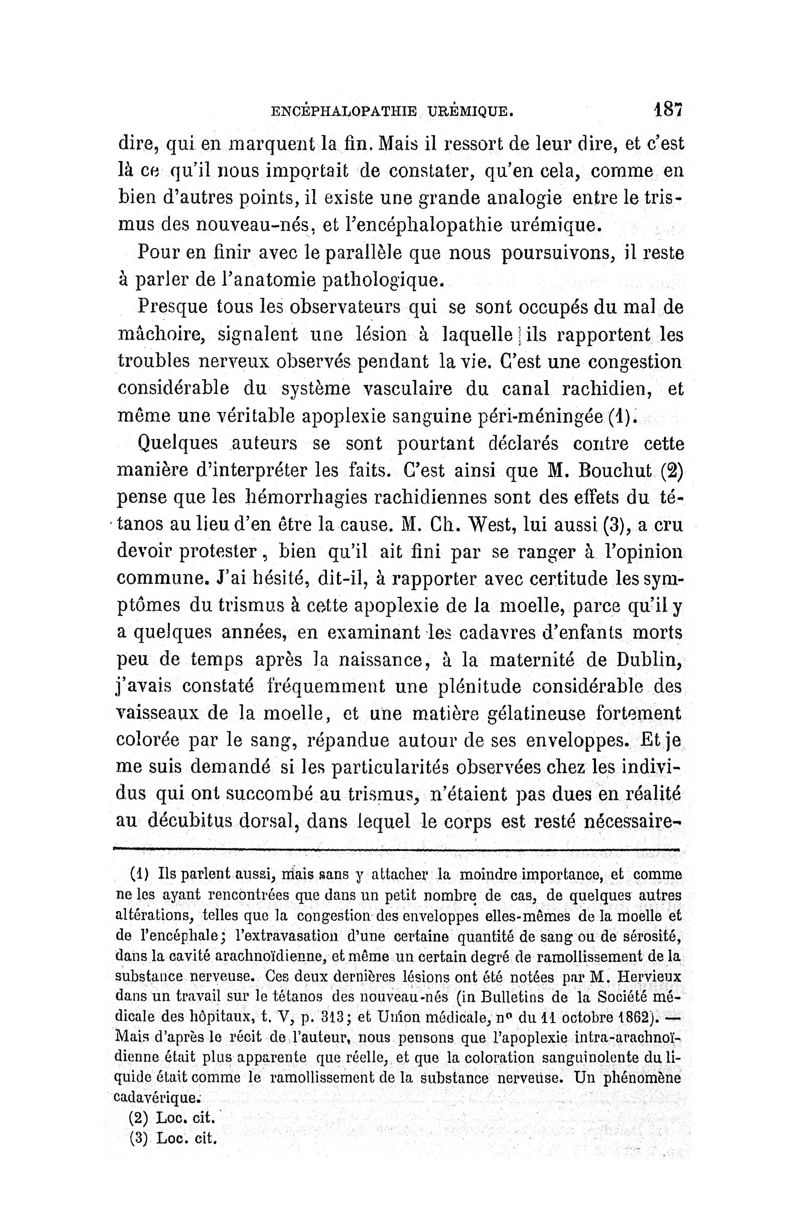 ENCÉPHALOPATHIE URÉMIQUE. 187

dire, qui en marquent la fin. Mais il ressort de leur dire, et c'est là ce qu'il nous importait de constater, qu'en cela, comme en bien d'autres points, il existe une grande analogie entre le trismus des nouveau-nés, et l'encéphalopathie urémique.

Pour en finir avec le parallèle que nous poursuivons, il reste à parler de l'anatomie pathologique.

Presque tous les observateurs qui se sont occupés du mal de mâchoire, signalent une lésion à laquelle ils rapportent les troubles nerveux observés pendant la vie. C'est une congestion considérable du système vasculaire du canal rachidien, et même une véritable apoplexie sanguine péri-méningée (1).

Quelques auteurs se sont pourtant déclarés contre cette manière d'interpréter les faits. C'est ainsi que M. Bouchut (2) pense que les hémorrhagies rachidiennes sont des effets du tétanos au lieu d'en être la cause. M. Ch. West, lui aussi (3), a cru devoir protester, bien qu'il ait fini par se ranger à l'opinion commune. J'ai hésité, dit-il, à rapporter avec certitude les symptômes du trismus à cette apoplexie de la moelle, parce qu'il y a quelques années, en examinant les cadavres d'enfants morts peu de temps après la naissance, à la maternité de Dublin, j'avais constaté fréquemment une plénitude considérable des vaisseaux de la moelle, et une matière gélatineuse fortement colorée par le sang, répandue autour de ses enveloppes. Et je me suis demandé si les particularités observées chez les individus qui ont succombé au trismus, n'étaient pas dues en réalité au décubitus dorsal, dans lequel le corps est resté nécessaire-

(1) Ils parlent aussi, mais sans y attacher la moindre importance, et comme ne les ayant rencontrées que dans un petit nombre de cas, de quelques autres altérations, telles que la congestion des enveloppes elles-mêmes de la moelle et de l'encéphale; l'extravasation d'une certaine quantité de sang ou de sérosité, dans la cavité arachnoïdienne, et même un certain degré de ramollissement de la substance nerveuse. Ces deux dernières lésions ont été notées par M. Hervieux dans un travail sur le tétanos des nouveau-nés (in Bulletins de la Société médicale des hôpitaux, t. V, p. 313; et Union médicale, nº du 11 octobre 1862). — Mais d'après le récit de l'auteur, nous pensons que l'apoplexie intra-arachnoïdienne était plus apparente que réelle, et que la coloration sanguinolente du liquide était comme le ramollissement de la substance nerveuse. Un phénomène cadavérique.

(2) Loc. cit.

(3) Loc. cit.